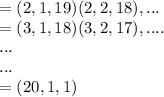 $= (2, 1, 19)(2, 2, 18), ...$
$= (3, 1, 18)(3, 2, 17), ....$
$...$
$...$
$= (20, 1, 1)$